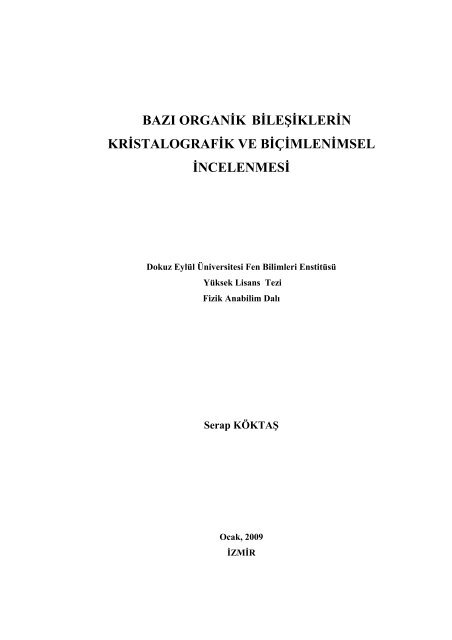 BAZI ORGANİK BİLEŞİKLERİN KRİSTALOGRAFİK VE BİÇİMLENİMSEL İNCELENMESİ

Dokuz Eylül Üniversitesi Fen Bilimleri Enstitüsü
Yüksek Lisans Tezi
Fizik Anabilim Dalı

Serap KÖKTAŞ

Ocak, 2009
İZMİR